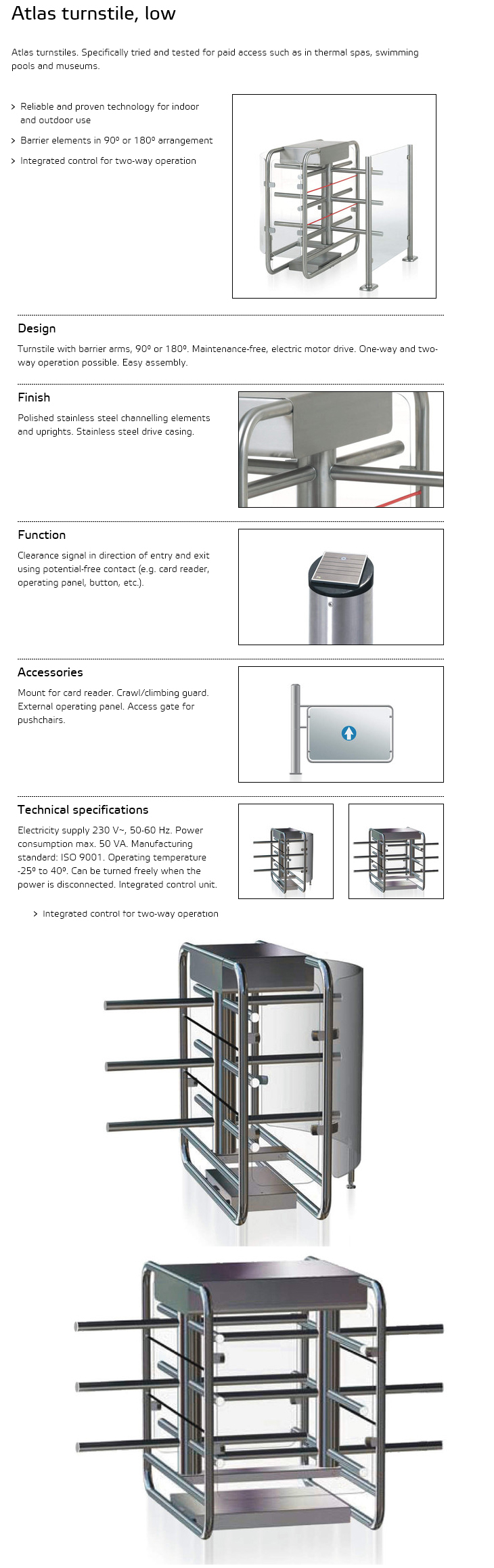 Atlas turnstile, low

Atlas turnstiles. Specifically tried and tested for paid access such as in thermal spas, swimming pools and museums.

> Reliable and proven technology for indoor and outdoor use

> Barrier elements in 90º or 180º arrangement

> Integrated control for two-way operation

Design

Turnstile with barrier arms, 90º or 180º. Maintenance-free, electric motor drive. One-way and two-way operation possible. Easy assembly.

Finish

Polished stainless steel channelling elements and uprights. Stainless steel drive casing.

Function

Clearance signal in direction of entry and exit using potential-free contact (e.g. card reader, operating panel, button, etc.).

Accessories

Mount for card reader. Crawl/climbing guard. External operating panel. Access gate for pushchairs.

Technical specifications

Electricity supply 230 V~, 50-60 Hz. Power consumption max. 50 VA. Manufacturing standard: ISO 9001. Operating temperature -25º to 40º. Can be turned freely when the power is disconnected. Integrated control unit.

> Integrated control for two-way operation